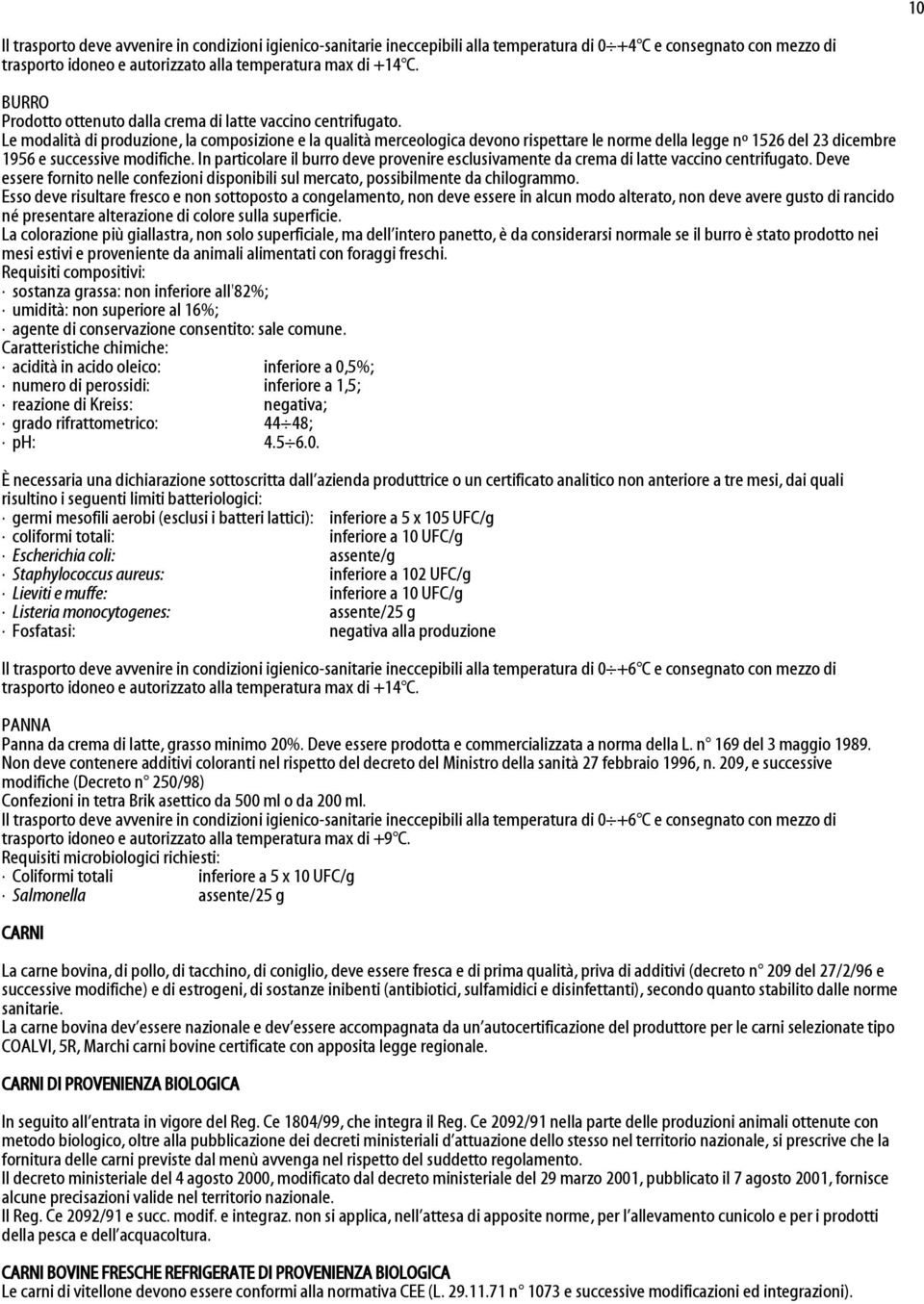 10

Il trasporto deve avvenire in condizioni igienico-sanitarie ineccepibili alla temperatura di 0÷+4°C e consegnato con mezzo di trasporto idoneo e autorizzato alla temperatura max di +14°C.

BURRO
Prodotto ottenuto dalla crema di latte vaccino centrifugato.
Le modalità di produzione, la composizione e la qualità merceologica devono rispettare le norme della legge nº 1526 del 23 dicembre 1956 e successive modifiche. In particolare il burro deve provenire esclusivamente da crema di latte vaccino centrifugato. Deve essere fornito nelle confezioni disponibili sul mercato, possibilmente da chilogrammo.
Esso deve risultare fresco e non sottoposto a congelamento, non deve essere in alcun modo alterato, non deve avere gusto di rancido né presentare alterazione di colore sulla superficie.
La colorazione più giallastra, non solo superficiale, ma dell'intero panetto, è da considerarsi normale se il burro è stato prodotto nei mesi estivi e proveniente da animali alimentati con foraggi freschi.
Requisiti compositivi:
· sostanza grassa: non inferiore all'82%;
· umidità: non superiore al 16%;
· agente di conservazione consentito: sale comune.
Caratteristiche chimiche:
· acidità in acido oleico: inferiore a 0,5%;
· numero di perossidi: inferiore a 1,5;
· reazione di Kreiss: negativa;
· grado rifrattometrico: 44÷48;
· pH: 4.5÷6.0.

È necessaria una dichiarazione sottoscritta dall'azienda produttrice o un certificato analitico non anteriore a tre mesi, dai quali risultino i seguenti limiti batteriologici:
· germi mesofili aerobi (esclusi i batteri lattici): inferiore a 5 x 105 UFC/g
· coliformi totali: inferiore a 10 UFC/g
· Escherichia coli: assente/g
· Staphylococcus aureus: inferiore a 102 UFC/g
· Lieviti e muffe: inferiore a 10 UFC/g
· Listeria monocytogenes: assente/25 g
· Fosfatasi: negativa alla produzione

Il trasporto deve avvenire in condizioni igienico-sanitarie ineccepibili alla temperatura di 0÷+6°C e consegnato con mezzo di trasporto idoneo e autorizzato alla temperatura max di +14°C.

PANNA
Panna da crema di latte, grasso minimo 20%. Deve essere prodotta e commercializzata a norma della L. n° 169 del 3 maggio 1989. Non deve contenere additivi coloranti nel rispetto del decreto del Ministro della sanità 27 febbraio 1996, n. 209, e successive modifiche (Decreto n° 250/98)
Confezioni in tetra Brik asettico da 500 ml o da 200 ml.
Il trasporto deve avvenire in condizioni igienico-sanitarie ineccepibili alla temperatura di 0÷+6°C e consegnato con mezzo di trasporto idoneo e autorizzato alla temperatura max di +9°C.
Requisiti microbiologici richiesti:
· Coliformi totali inferiore a 5 x 10 UFC/g
· Salmonella assente/25 g

CARNI

La carne bovina, di pollo, di tacchino, di coniglio, deve essere fresca e di prima qualità, priva di additivi (decreto n° 209 del 27/2/96 e successive modifiche) e di estrogeni, di sostanze inibenti (antibiotici, sulfamidici e disinfettanti), secondo quanto stabilito dalle norme sanitarie.
La carne bovina dev'essere nazionale e dev'essere accompagnata da un'autocertificazione del produttore per le carni selezionate tipo COALVI, 5R, Marchi carni bovine certificate con apposita legge regionale.

CARNI DI PROVENIENZA BIOLOGICA

In seguito all'entrata in vigore del Reg. Ce 1804/99, che integra il Reg. Ce 2092/91 nella parte delle produzioni animali ottenute con metodo biologico, oltre alla pubblicazione dei decreti ministeriali d'attuazione dello stesso nel territorio nazionale, si prescrive che la fornitura delle carni previste dal menù avvenga nel rispetto del suddetto regolamento.
Il decreto ministeriale del 4 agosto 2000, modificato dal decreto ministeriale del 29 marzo 2001, pubblicato il 7 agosto 2001, fornisce alcune precisazioni valide nel territorio nazionale.
Il Reg. Ce 2092/91 e succ. modif. e integraz. non si applica, nell'attesa di apposite norme, per l'allevamento cunicolo e per i prodotti della pesca e dell'acquacoltura.

CARNI BOVINE FRESCHE REFRIGERATE DI PROVENIENZA BIOLOGICA
Le carni di vitellone devono essere conformi alla normativa CEE (L. 29.11.71 n° 1073 e successive modificazioni ed integrazioni).